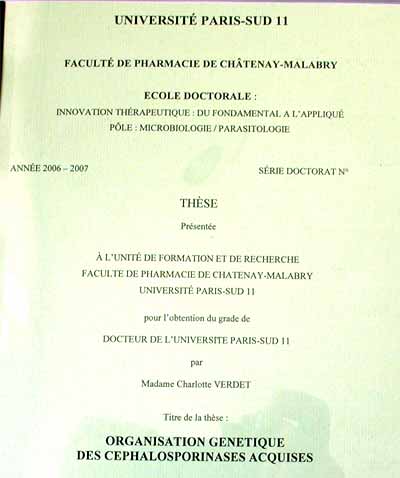 UNIVERSITÉ PARIS-SUD 11

FACULTÉ DE PHARMACIE DE CHÂTENAY-MALABRY

ECOLE DOCTORALE :
INNOVATION THÉRAPEUTIQUE : DU FONDAMENTAL A L'APPLIQUÉ
PÔLE : MICROBIOLOGIE / PARASITOLOGIE

ANNÉE 2006 – 2007

SÉRIE DOCTORAT N°

THÈSE

Présentée

À L'UNITÉ DE FORMATION ET DE RECHERCHE
FACULTE DE PHARMACIE DE CHATENAY-MALABRY
UNIVERSITÉ PARIS-SUD 11

pour l'obtention du grade de

DOCTEUR DE L'UNIVERSITE PARIS-SUD 11

par

Madame Charlotte VERDET

Titre de la thèse :

ORGANISATION GENETIQUE
DES CEPHALOSPORINASES ACQUISES